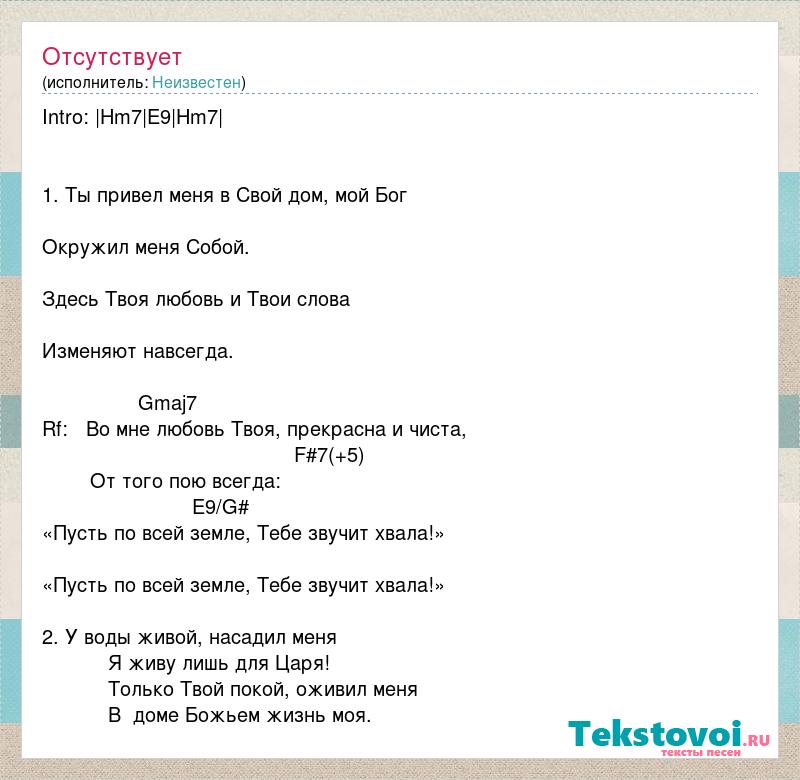 Отсутствует
(исполнитель: Неизвестен)

Intro: |Hm7|E9|Hm7|

1. Ты привел меня в Свой дом, мой Бог

Окружил меня Собой.

Здесь Твоя любовь и Твои слова

Изменяют навсегда.

Gmaj7
Rf: Во мне любовь Твоя, прекрасна и чиста,
F#7(+5)
От того пою всегда:
E9/G#
«Пусть по всей земле, Тебе звучит хвала!»

«Пусть по всей земле, Тебе звучит хвала!»

2. У воды живой, насадил меня
Я живу лишь для Царя!
Только Твой покой, оживил меня
В доме Божьем жизнь моя.

Tekstovoi.RU
тексты песен